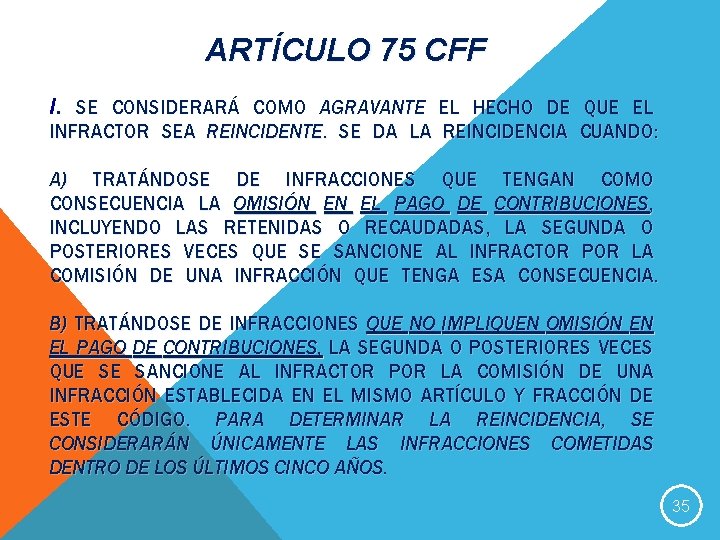 ARTÍCULO 75 CFF

I. SE CONSIDERARÁ COMO AGRAVANTE EL HECHO DE QUE EL INFRACTOR SEA REINCIDENTE. SE DA LA REINCIDENCIA CUANDO:

A) TRATÁNDOSE DE INFRACCIONES QUE TENGAN COMO CONSECUENCIA LA OMISIÓN EN EL PAGO DE CONTRIBUCIONES, INCLUYENDO LAS RETENIDAS O RECAUDADAS, LA SEGUNDA O POSTERIORES VECES QUE SE SANCIONE AL INFRACTOR POR LA COMISIÓN DE UNA INFRACCIÓN QUE TENGA ESA CONSECUENCIA.

B) TRATÁNDOSE DE INFRACCIONES QUE NO IMPLIQUEN OMISIÓN EN EL PAGO DE CONTRIBUCIONES, LA SEGUNDA O POSTERIORES VECES QUE SE SANCIONE AL INFRACTOR POR LA COMISIÓN DE UNA INFRACCIÓN ESTABLECIDA EN EL MISMO ARTÍCULO Y FRACCIÓN DE ESTE CÓDIGO. PARA DETERMINAR LA REINCIDENCIA, SE CONSIDERARÁN ÚNICAMENTE LAS INFRACCIONES COMETIDAS DENTRO DE LOS ÚLTIMOS CINCO AÑOS.

35